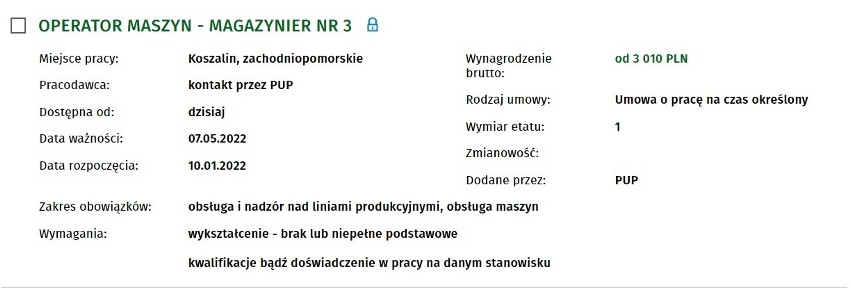 OPERATOR MASZYN - MAGAZYNIER NR 3

Miejsce pracy: Koszalin, zachodniopomorskie
Pracodawca: kontakt przez PUP
Dostępna od: dzisiaj
Data ważności: 07.05.2022
Data rozpoczęcia: 10.01.2022

Wynagrodzenie brutto: od 3 010 PLN
Rodzaj umowy: Umowa o pracę na czas określony
Wymiar etatu: 1
Zmianowość:
Dodane przez: PUP

Zakres obowiązków: obsługa i nadzór nad liniami produkcyjnymi, obsługa maszyn
Wymagania: wykształcenie - brak lub niepełne podstawowe

kwalifikacje bądź doświadczenie w pracy na danym stanowisku